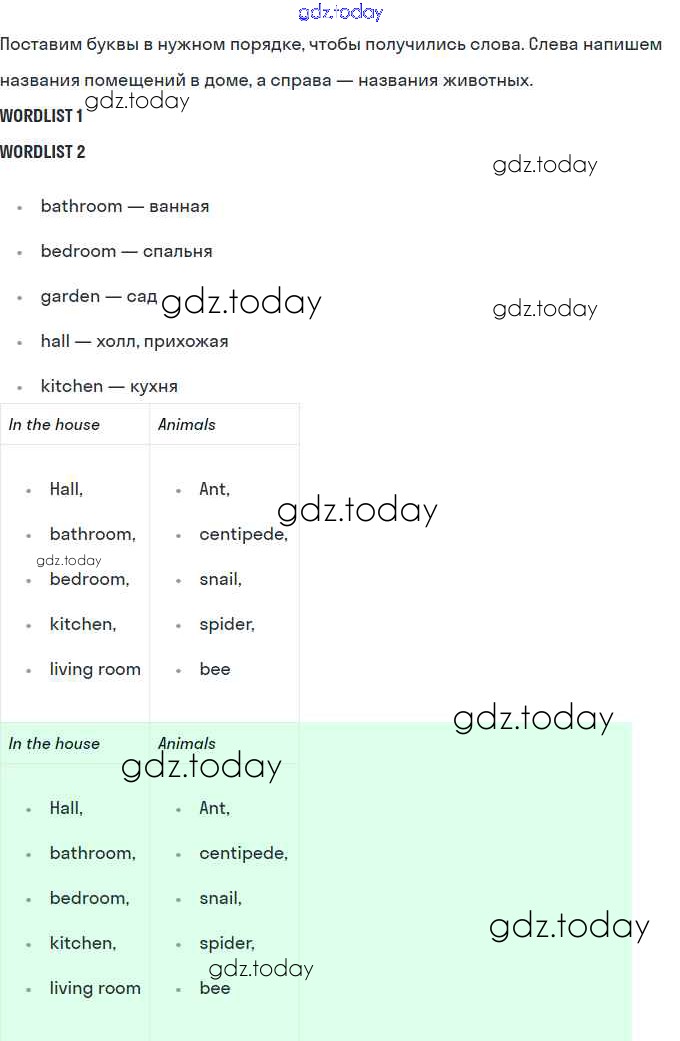 Поставим буквы в нужном порядке, чтобы получились слова. Слева напишем названия помещений в доме, а справа — названия животных.

WORDLIST 1

WORDLIST 2

• bathroom — ванная

• bedroom — спальня

• garden — сад

• hall — холл, прихожая

• kitchen — кухня

| In the house | Animals |
|---|---|
| • Hall, • bathroom, • bedroom, • kitchen, • living room | • Ant, • centipede, • snail, • spider, • bee |

| In the house | Animals |
|---|---|
| • Hall, • bathroom, • bedroom, • kitchen, • living room | • Ant, • centipede, • snail, • spider, • bee |

gdz.today